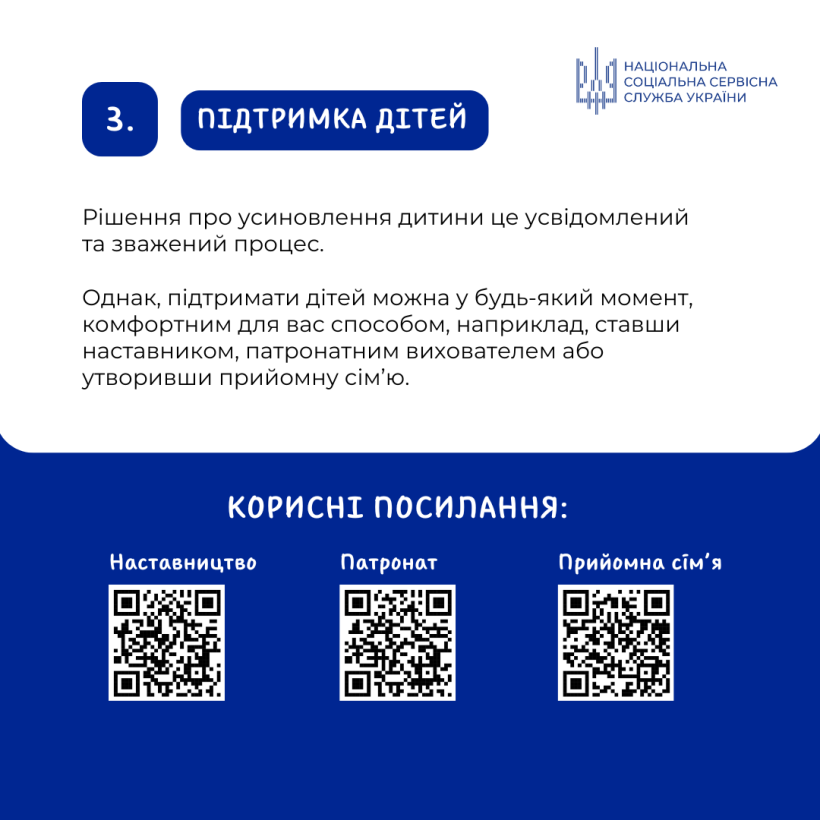 НАЦІОНАЛЬНА СОЦІАЛЬНА СЕРВІСНА СЛУЖБА УКРАЇНИ

3.

ПІДТРИМКА ДІТЕЙ

Рішення про усиновлення дитини це усвідомлений та зважений процес.

Однак, підтримати дітей можна у будь-який момент, комфортним для вас способом, наприклад, ставши наставником, патронатним вихователем або утворивши прийомну сім'ю.

КОРИСНІ ПОСИЛАННЯ:

Наставництво

Патронат

Прийомна сім'я